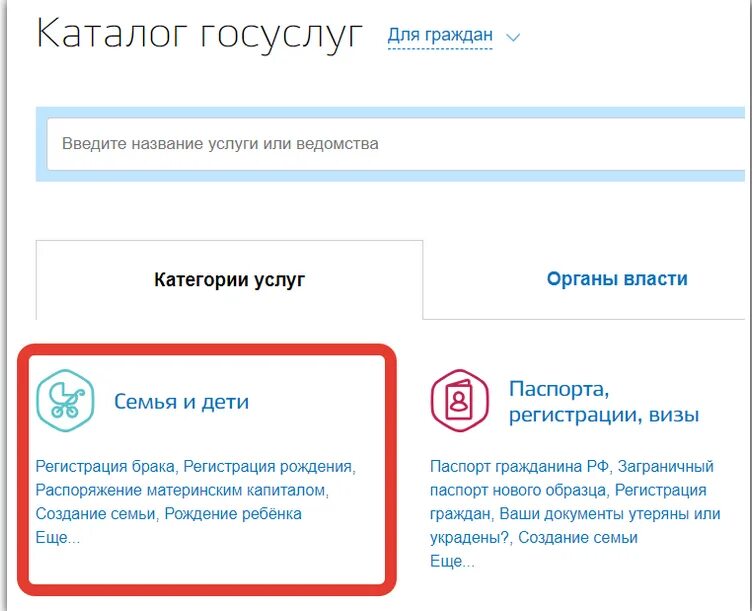 Каталог госуслуг Для граждан

Введите название услуги или ведомства

Категории услуг

Органы власти

Семья и дети

Регистрация брака, Регистрация рождения, Распоряжение материнским капиталом, Создание семьи, Рождение ребёнка
Еще...

Паспорта, регистрации, визы

Паспорт гражданина РФ, Заграничный паспорт нового образца, Регистрация граждан, Ваши документы утеряны или украдены?, Создание семьи
Еще...